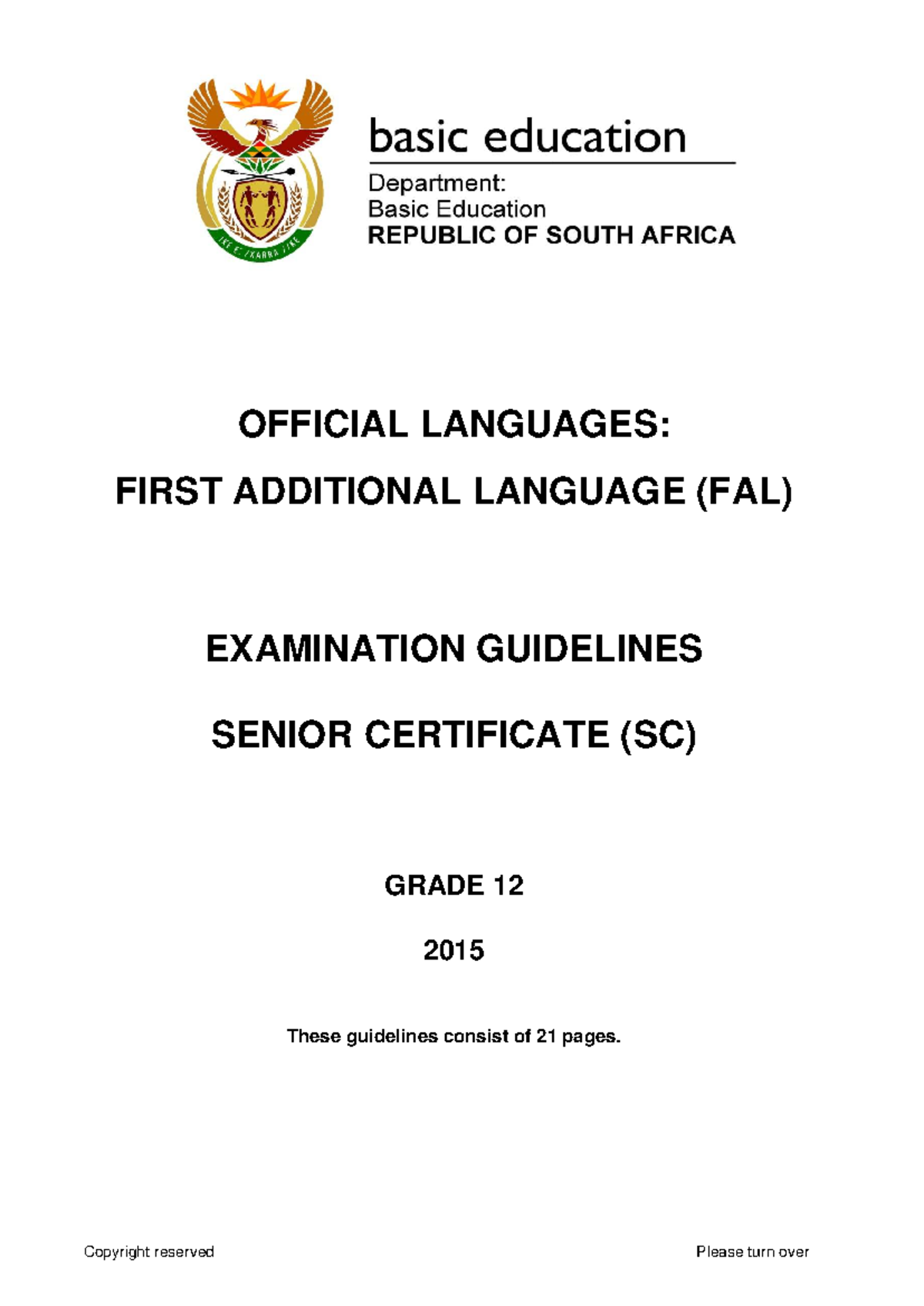 !KE E: /XARRA //KE

basic education

Department:
Basic Education
REPUBLIC OF SOUTH AFRICA

OFFICIAL LANGUAGES:

FIRST ADDITIONAL LANGUAGE (FAL)

EXAMINATION GUIDELINES

SENIOR CERTIFICATE (SC)

GRADE 12

2015

These guidelines consist of 21 pages.

Copyright reserved

Please turn over